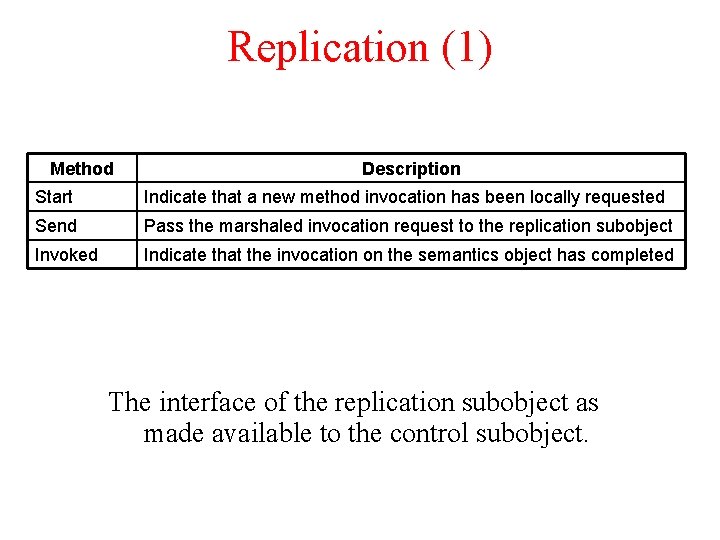 Replication (1)

| Method | Description |
|---|---|
| Start | Indicate that a new method invocation has been locally requested |
| Send | Pass the marshaled invocation request to the replication subobject |
| Invoked | Indicate that the invocation on the semantics object has completed |

The interface of the replication subobject as made available to the control subobject.